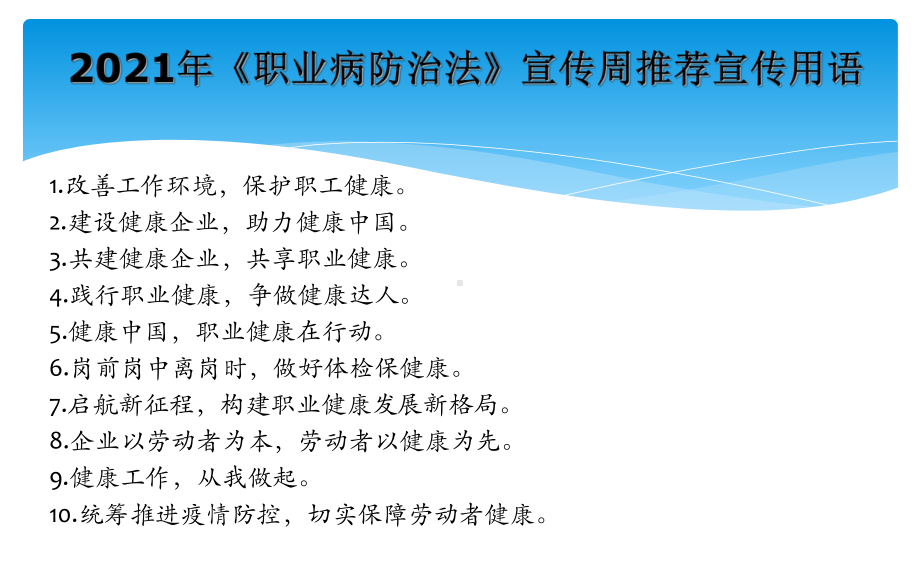 2021年《职业病防治法》宣传周推荐宣传用语

1.改善工作环境，保护职工健康。
2.建设健康企业，助力健康中国。
3.共建健康企业，共享职业健康。
4.践行职业健康，争做健康达人。
5.健康中国，职业健康在行动。
6.岗前岗中离岗时，做好体检保健康。
7.启航新征程，构建职业健康发展新格局。
8.企业以劳动者为本，劳动者以健康为先。
9.健康工作，从我做起。
10.统筹推进疫情防控，切实保障劳动者健康。